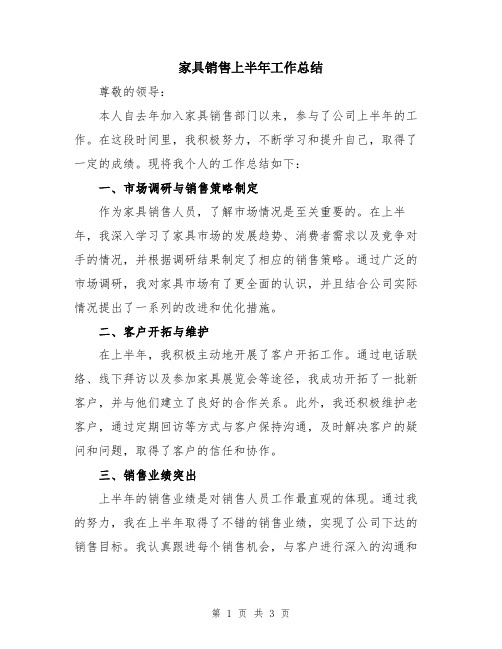 家具销售上半年工作总结

尊敬的领导：

本人自去年加入家具销售部门以来，参与了公司上半年的工作。在这段时间里，我积极努力，不断学习和提升自己，取得了一定的成绩。现将我个人的工作总结如下：

一、市场调研与销售策略制定

作为家具销售人员，了解市场情况是至关重要的。在上半年，我深入学习了家具市场的发展趋势、消费者需求以及竞争对手的情况，并根据调研结果制定了相应的销售策略。通过广泛的市场调研，我对家具市场有了更全面的认识，并且结合公司实际情况提出了一系列的改进和优化措施。

二、客户开拓与维护

在上半年，我积极主动地开展了客户开拓工作。通过电话联络、线下拜访以及参加家具展览会等途径，我成功开拓了一批新客户，并与他们建立了良好的合作关系。此外，我还积极维护老客户，通过定期回访等方式与客户保持沟通，及时解决客户的疑问和问题，取得了客户的信任和协作。

三、销售业绩突出

上半年的销售业绩是对销售人员工作最直观的体现。通过我的努力，我在上半年取得了不错的销售业绩，实现了公司下达的销售目标。我认真跟进每个销售机会，与客户进行深入的沟通和

第 1 页 共 3 页